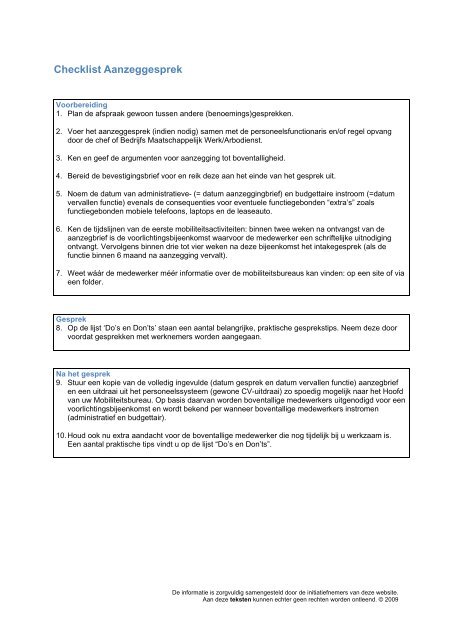 Checklist Aanzeggesprek

Voorbereiding
1. Plan de afspraak gewoon tussen andere (benoemings)gesprekken.

2. Voer het aanzeggesprek (indien nodig) samen met de personeelsfunctionaris en/of regel opvang door de chef of Bedrijfs Maatschappelijk Werk/Arbodienst.

3. Ken en geef de argumenten voor aanzegging tot boventalligheid.

4. Bereid de bevestigingsbrief voor en reik deze aan het einde van het gesprek uit.

5. Noem de datum van administratieve- (= datum aanzeggingbrief) en budgettaire instroom (=datum vervallen functie) evenals de consequenties voor eventuele functiegebonden "extra's" zoals functiegebonden mobiele telefoons, laptops en de leaseauto.

6. Ken de tijdslijnen van de eerste mobiliteitsactiviteiten: binnen twee weken na ontvangst van de aanzegbrief is de voorlichtingsbijeenkomst waarvoor de medewerker een schriftelijke uitnodiging ontvangt. Vervolgens binnen drie tot vier weken na deze bijeenkomst het intakegesprek (als de functie binnen 6 maand na aanzegging vervalt).

7. Weet wáár de medewerker méér informatie over de mobiliteitsbureaus kan vinden: op een site of via een folder.

Gesprek
8. Op de lijst 'Do's en Don'ts' staan een aantal belangrijke, praktische gesprekstips. Neem deze door voordat gesprekken met werknemers worden aangegaan.

Na het gesprek
9. Stuur een kopie van de volledig ingevulde (datum gesprek en datum vervallen functie) aanzegbrief en een uitdraai uit het personeelssysteem (gewone CV-uitdraai) zo spoedig mogelijk naar het Hoofd van uw Mobiliteitsbureau. Op basis daarvan worden boventallige medewerkers uitgenodigd voor een voorlichtingsbijeenkomst en wordt bekend per wanneer boventallige medewerkers instromen (administratief en budgettair).

10. Houd ook nu extra aandacht voor de boventallige medewerker die nog tijdelijk bij u werkzaam is. Een aantal praktische tips vindt u op de lijst "Do's en Don'ts".

De informatie is zorgvuldig samengesteld door de initiatiefnemers van deze website.
Aan deze teksten kunnen echter geen rechten worden ontleend. © 2009